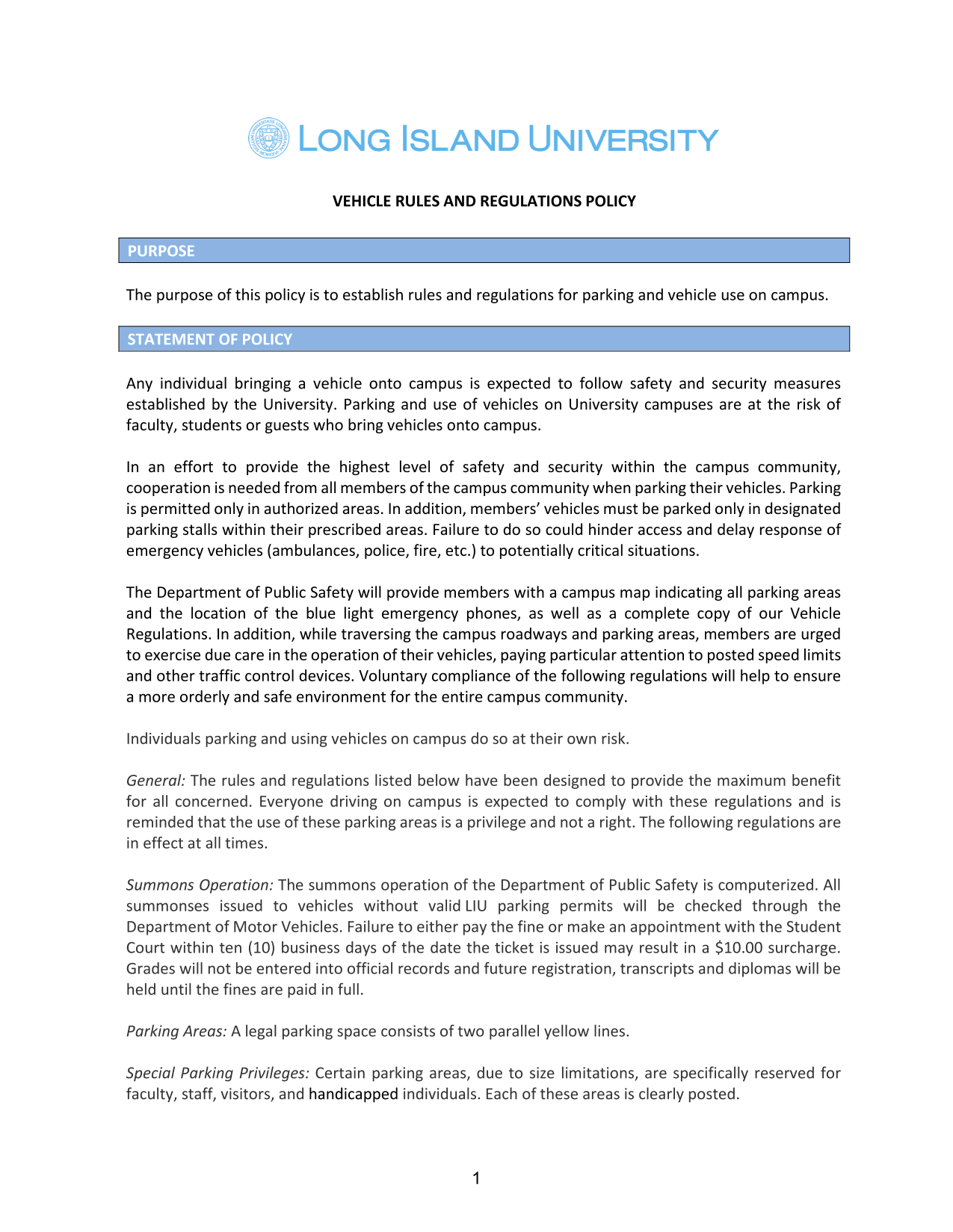 LONG ISLAND UNIVERSITY

VEHICLE RULES AND REGULATIONS POLICY

PURPOSE

The purpose of this policy is to establish rules and regulations for parking and vehicle use on campus.

STATEMENT OF POLICY

Any individual bringing a vehicle onto campus is expected to follow safety and security measures established by the University. Parking and use of vehicles on University campuses are at the risk of faculty, students or guests who bring vehicles onto campus.

In an effort to provide the highest level of safety and security within the campus community, cooperation is needed from all members of the campus community when parking their vehicles. Parking is permitted only in authorized areas. In addition, members' vehicles must be parked only in designated parking stalls within their prescribed areas. Failure to do so could hinder access and delay response of emergency vehicles (ambulances, police, fire, etc.) to potentially critical situations.

The Department of Public Safety will provide members with a campus map indicating all parking areas and the location of the blue light emergency phones, as well as a complete copy of our Vehicle Regulations. In addition, while traversing the campus roadways and parking areas, members are urged to exercise due care in the operation of their vehicles, paying particular attention to posted speed limits and other traffic control devices. Voluntary compliance of the following regulations will help to ensure a more orderly and safe environment for the entire campus community.

Individuals parking and using vehicles on campus do so at their own risk.

General: The rules and regulations listed below have been designed to provide the maximum benefit for all concerned. Everyone driving on campus is expected to comply with these regulations and is reminded that the use of these parking areas is a privilege and not a right. The following regulations are in effect at all times.

Summons Operation: The summons operation of the Department of Public Safety is computerized. All summonses issued to vehicles without valid LIU parking permits will be checked through the Department of Motor Vehicles. Failure to either pay the fine or make an appointment with the Student Court within ten (10) business days of the date the ticket is issued may result in a $10.00 surcharge. Grades will not be entered into official records and future registration, transcripts and diplomas will be held until the fines are paid in full.

Parking Areas: A legal parking space consists of two parallel yellow lines.

Special Parking Privileges: Certain parking areas, due to size limitations, are specifically reserved for faculty, staff, visitors, and handicapped individuals. Each of these areas is clearly posted.

1